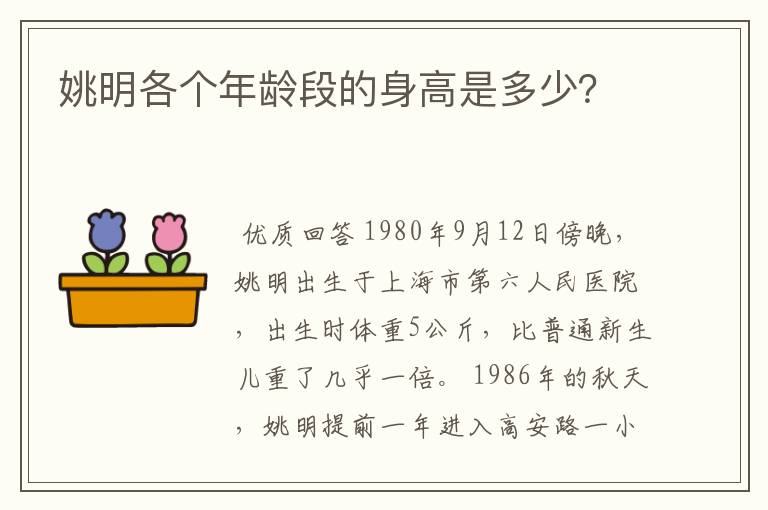 姚明各个年龄段的身高是多少?

优质回答 1980年9月12日傍晚，姚明出生于上海市第六人民医院，出生时体重5公斤，比普通新生儿重了几乎一倍。1986年的秋天，姚明提前一年进入高安路一小